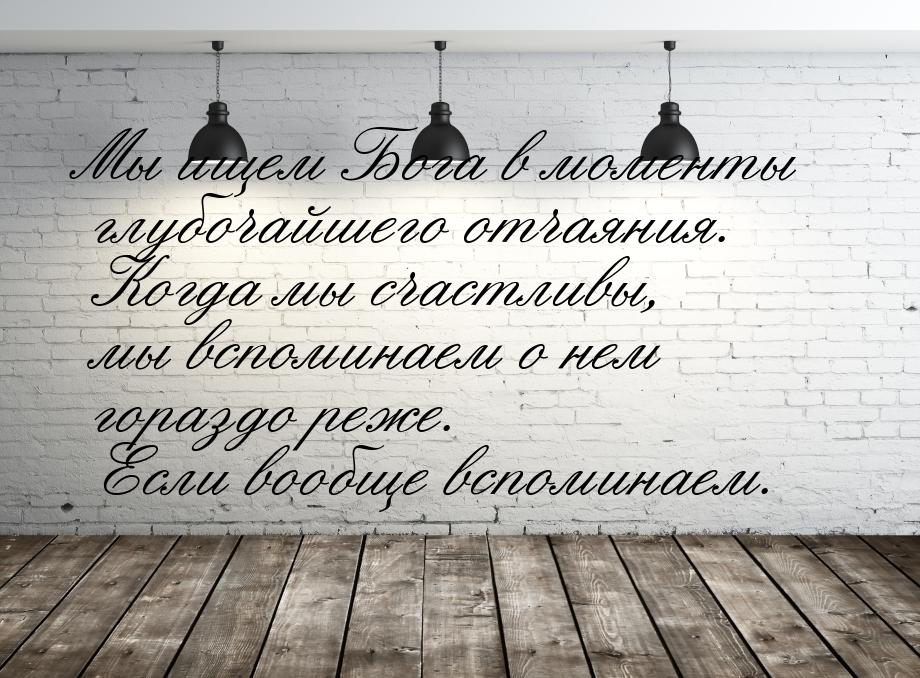 Мы ищем Бога в моменты глубочайшего отчаяния. Когда мы счастливы, мы вспоминаем о нем гораздо реже. Если вообще вспоминаем.